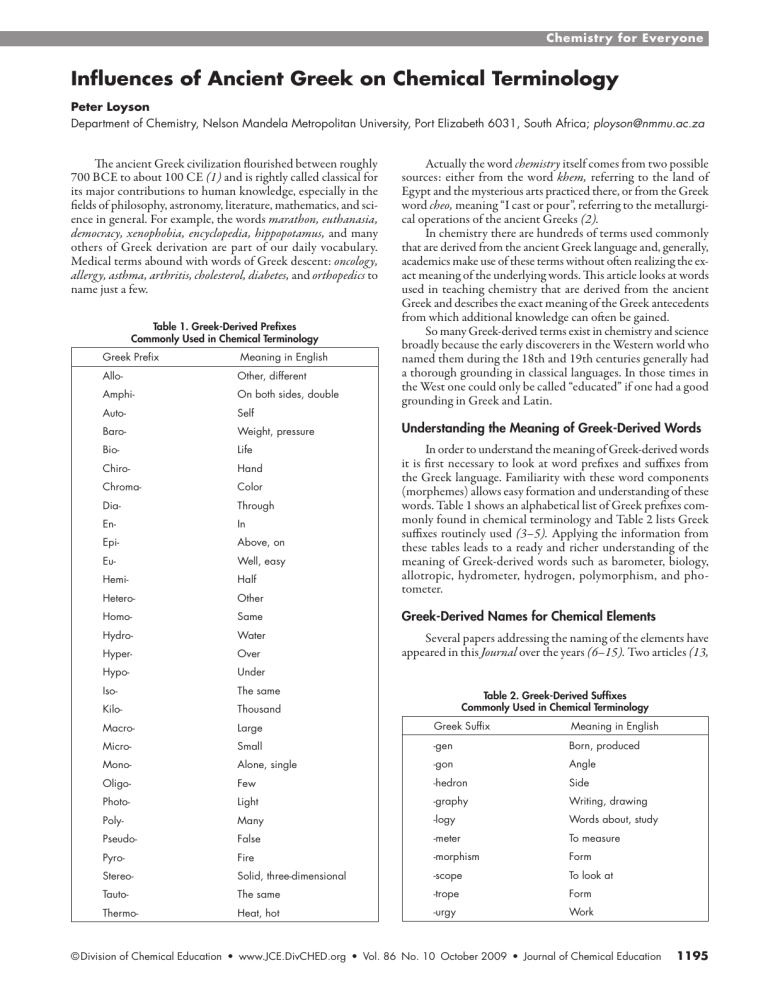 Chemistry for Everyone

Influences of Ancient Greek on Chemical Terminology

Peter Loyson

Department of Chemistry, Nelson Mandela Metropolitan University, Port Elizabeth 6031, South Africa; ployson@nmmu.ac.za

The ancient Greek civilization flourished between roughly 700 BCE to about 100 CE (1) and is rightly called classical for its major contributions to human knowledge, especially in the fields of philosophy, astronomy, literature, mathematics, and science in general. For example, the words marathon, euthanasia, democracy, xenophobia, encyclopedia, hippopotamus, and many others of Greek derivation are part of our daily vocabulary. Medical terms abound with words of Greek descent: oncology, allergy, asthma, arthritis, cholesterol, diabetes, and orthopedics to name just a few.

Table 1. Greek-Derived Prefixes Commonly Used in Chemical Terminology

| Greek Prefix | Meaning in English |
|---|---|
| Allo- | Other, different |
| Amphi- | On both sides, double |
| Auto- | Self |
| Baro- | Weight, pressure |
| Bio- | Life |
| Chiro- | Hand |
| Chroma- | Color |
| Dia- | Through |
| En- | In |
| Epi- | Above, on |
| Eu- | Well, easy |
| Hemi- | Half |
| Hetero- | Other |
| Homo- | Same |
| Hydro- | Water |
| Hyper- | Over |
| Hypo- | Under |
| Iso- | The same |
| Kilo- | Thousand |
| Macro- | Large |
| Micro- | Small |
| Mono- | Alone, single |
| Oligo- | Few |
| Photo- | Light |
| Poly- | Many |
| Pseudo- | False |
| Pyro- | Fire |
| Stereo- | Solid, three-dimensional |
| Tauto- | The same |
| Thermo- | Heat, hot |

Actually the word chemistry itself comes from two possible sources: either from the word khem, referring to the land of Egypt and the mysterious arts practiced there, or from the Greek word cheo, meaning "I cast or pour", referring to the metallurgical operations of the ancient Greeks (2).

In chemistry there are hundreds of terms used commonly that are derived from the ancient Greek language and, generally, academics make use of these terms without often realizing the exact meaning of the underlying words. This article looks at words used in teaching chemistry that are derived from the ancient Greek and describes the exact meaning of the Greek antecedents from which additional knowledge can often be gained.

So many Greek-derived terms exist in chemistry and science broadly because the early discoverers in the Western world who named them during the 18th and 19th centuries generally had a thorough grounding in classical languages. In those times in the West one could only be called "educated" if one had a good grounding in Greek and Latin.

Understanding the Meaning of Greek-Derived Words

In order to understand the meaning of Greek-derived words it is first necessary to look at word prefixes and suffixes from the Greek language. Familiarity with these word components (morphemes) allows easy formation and understanding of these words. Table 1 shows an alphabetical list of Greek prefixes commonly found in chemical terminology and Table 2 lists Greek suffixes routinely used (3–5). Applying the information from these tables leads to a ready and richer understanding of the meaning of Greek-derived words such as barometer, biology, allotropic, hydrometer, hydrogen, polymorphism, and photometer.

Greek-Derived Names for Chemical Elements

Several papers addressing the naming of the elements have appeared in this Journal over the years (6–15). Two articles (13,

Table 2. Greek-Derived Suffixes Commonly Used in Chemical Terminology

| Greek Suffix | Meaning in English |
|---|---|
| -gen | Born, produced |
| -gon | Angle |
| -hedron | Side |
| -graphy | Writing, drawing |
| -logy | Words about, study |
| -meter | To measure |
| -morphism | Form |
| -scope | To look at |
| -trope | Form |
| -urgy | Work |

©Division of Chemical Education • www.JCE.DivCHED.org • Vol. 86 No. 10 October 2009 • Journal of Chemical Education 1195